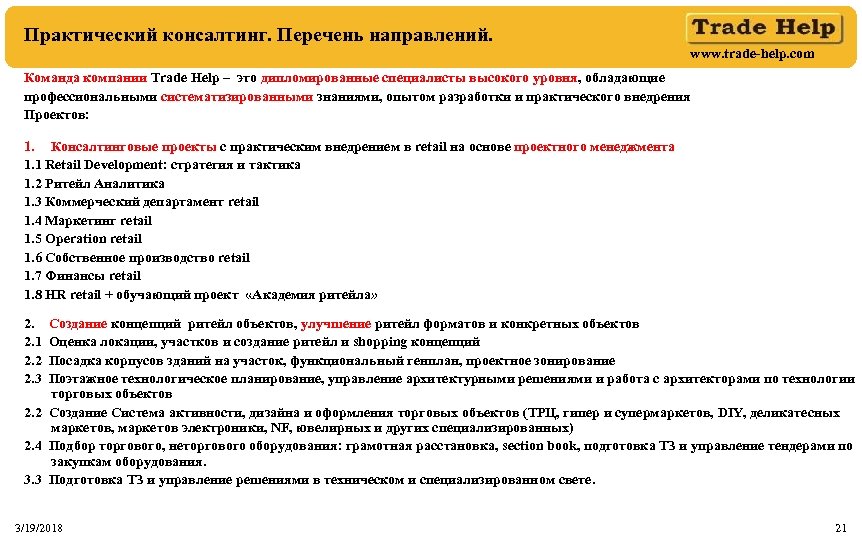 Практический консалтинг. Перечень направлений.

Trade Help
www.trade-help.com

Команда компании Trade Help – это дипломированные специалисты высокого уровня, обладающие профессиональными систематизированными знаниями, опытом разработки и практического внедрения Проектов:

1. Консалтинговые проекты с практическим внедрением в retail на основе проектного менеджмента
1.1 Retail Development: стратегия и тактика
1.2 Ритейл Аналитика
1.3 Коммерческий департамент retail
1.4 Маркетинг retail
1.5 Operation retail
1.6 Собственное производство retail
1.7 Финансы retail
1.8 HR retail + обучающий проект «Академия ритейла»

2. Создание концепций ритейл объектов, улучшение ритейл форматов и конкретных объектов
2.1 Оценка локации, участков и создание ритейл и shopping концепций
2.2 Посадка корпусов зданий на участок, функциональный генплан, проектное зонирование
2.3 Поэтажное технологическое планирование, управление архитектурными решениями и работа с архитекторами по технологии торговых объектов
2.2 Создание Система активности, дизайна и оформления торговых объектов (ТРЦ, гипер и супермаркетов, DIY, деликатесных маркетов, маркетов электроники, NF, ювелирных и других специализированных)
2.4 Подбор торгового, неторгового оборудования: грамотная расстановка, section book, подготовка ТЗ и управление тендерами по закупкам оборудования.
3.3 Подготовка ТЗ и управление решениями в техническом и специализированном свете.

3/19/2018
21